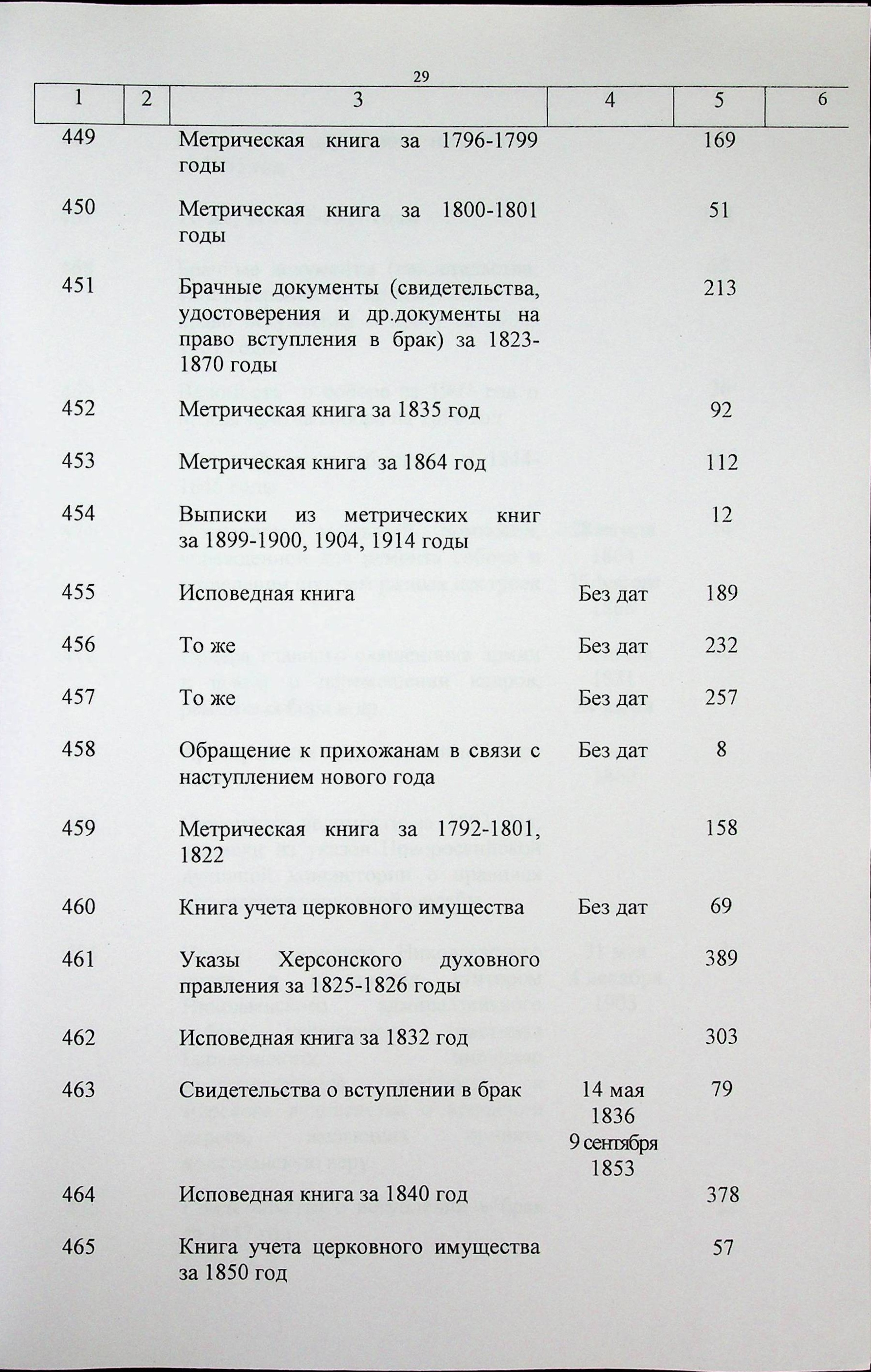 29

| 1 | 2 | 3 | 4 | 5 | 6 |
|---|---|---|---|---|---|
| 449 | | Метрическая книга за 1796-1799 годы | | 169 | |
| 450 | | Метрическая книга за 1800-1801 годы | | 51 | |
| 451 | | Брачные документы (свидетельства, удостоверения и др.документы на право вступления в брак) за 1823-1870 годы | | 213 | |
| 452 | | Метрическая книга за 1835 год | | 92 | |
| 453 | | Метрическая книга за 1864 год | | 112 | |
| 454 | | Выписки из метрических книг за 1899-1900, 1904, 1914 годы | | 12 | |
| 455 | | Исповедная книга | Без дат | 189 | |
| 456 | | То же | Без дат | 232 | |
| 457 | | То же | Без дат | 257 | |
| 458 | | Обращение к прихожанам в связи с наступлением нового года | Без дат | 8 | |
| 459 | | Метрическая книга за 1792-1801, 1822 | | 158 | |
| 460 | | Книга учета церковного имущества | Без дат | 69 | |
| 461 | | Указы Херсонского духовного правления за 1825-1826 годы | | 389 | |
| 462 | | Исповедная книга за 1832 год | | 303 | |
| 463 | | Свидетельства о вступлении в брак | 14 мая 1836 9 сентября 1853 | 79 | |
| 464 | | Исповедная книга за 1840 год | | 378 | |
| 465 | | Книга учета церковного имущества за 1850 год | | 57 | |